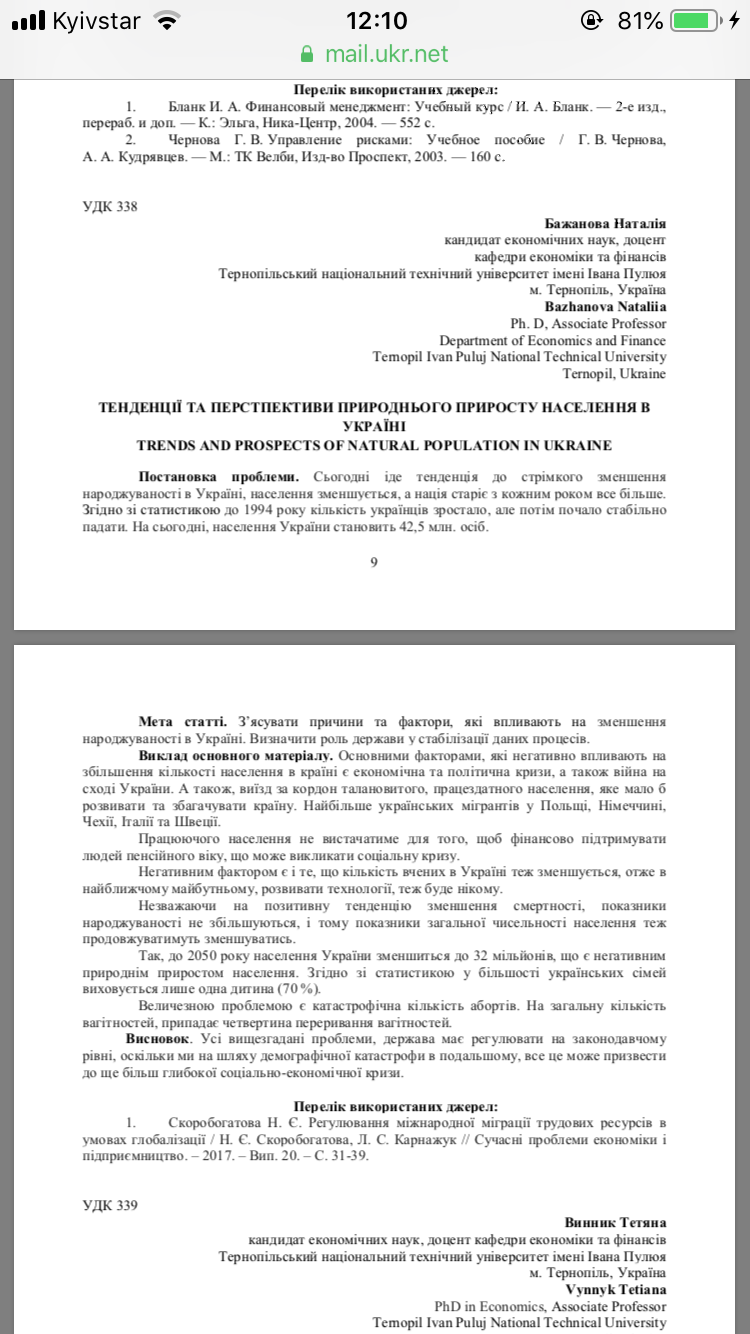 Kyivstar 12:10 81%
mail.ukr.net

Перелік використаних джерел:
1. Бланк И. А. Финансовый менеджмент: Учебный курс / И. А. Бланк. — 2-е изд., перераб. и доп. — К.: Эльга, Ника-Центр, 2004. — 552 с.
2. Чернова Г. В. Управление рисками: Учебное пособие / Г. В. Чернова, А. А. Кудрявцев. — М.: ТК Велби, Изд-во Проспект, 2003. — 160 с.

УДК 338

Бажанова Наталія
кандидат економічних наук, доцент
кафедри економіки та фінансів
Тернопільський національний технічний університет імені Івана Пулюя
м. Тернопіль, Україна
Bazhanova Nataliia
Ph. D, Associate Professor
Department of Economics and Finance
Ternopil Ivan Puluj National Technical University
Ternopil, Ukraine

ТЕНДЕНЦІЇ ТА ПЕРСТПЕКТИВИ ПРИРОДНЬОГО ПРИРОСТУ НАСЕЛЕННЯ В УКРАЇНІ
TRENDS AND PROSPECTS OF NATURAL POPULATION IN UKRAINE

Постановка проблеми. Сьогодні іде тенденція до стрімкого зменшення народжуваності в Україні, населення зменшується, а нація старіє з кожним роком все більше. Згідно зі статистикою до 1994 року кількість українців зростало, але потім почало стабільно падати. На сьогодні, населення України становить 42,5 млн. осіб.

9

Мета статті. З'ясувати причини та фактори, які впливають на зменшення народжуваності в Україні. Визначити роль держави у стабілізації даних процесів.
Виклад основного матеріалу. Основними факторами, які негативно впливають на збільшення кількості населення в країні є економічна та політична кризи, а також війна на сході України. А також, виїзд за кордон талановитого, працездатного населення, яке мало б розвивати та збагачувати країну. Найбільше українських мігрантів у Польщі, Німеччині, Чехії, Італії та Швеції.
Працюючого населення не вистачатиме для того, щоб фінансово підтримувати людей пенсійного віку, що може викликати соціальну кризу.
Негативним фактором є і те, що кількість вчених в Україні теж зменшується, отже в найближчому майбутньому, розвивати технології, теж буде нікому.
Незважаючи на позитивну тенденцію зменшення смертності, показники народжуваності не збільшуються, і тому показники загальної чисельності населення теж продовжуватимуть зменшуватись.
Так, до 2050 року населення України зменшиться до 32 мільйонів, що є негативним природнім приростом населення. Згідно зі статистикою у більшості українських сімей виховується лише одна дитина (70%).
Величезною проблемою є катастрофічна кількість абортів. На загальну кількість вагітностей, припадає четвертина переривання вагітностей.
Висновок. Усі вищезгадані проблеми, держава має регулювати на законодавчому рівні, оскільки ми на шляху демографічної катастрофи в подальшому, все це може призвести до ще більш глибокої соціально-економічної кризи.

Перелік використаних джерел:
1. Скоробогатова Н. Є. Регулювання міжнародної міграції трудових ресурсів в умовах глобалізації / Н. Є. Скоробогатова, Л. С. Карнажук // Сучасні проблеми економіки і підприємництво. – 2017. – Вип. 20. – С. 31-39.

УДК 339

Винник Тетяна
кандидат економічних наук, доцент кафедри економіки та фінансів
Тернопільський національний технічний університет імені Івана Пулюя
м. Тернопіль, Україна
Vynnyk Tetiana
PhD in Economics, Associate Professor
Ternopil Ivan Puluj National Technical University